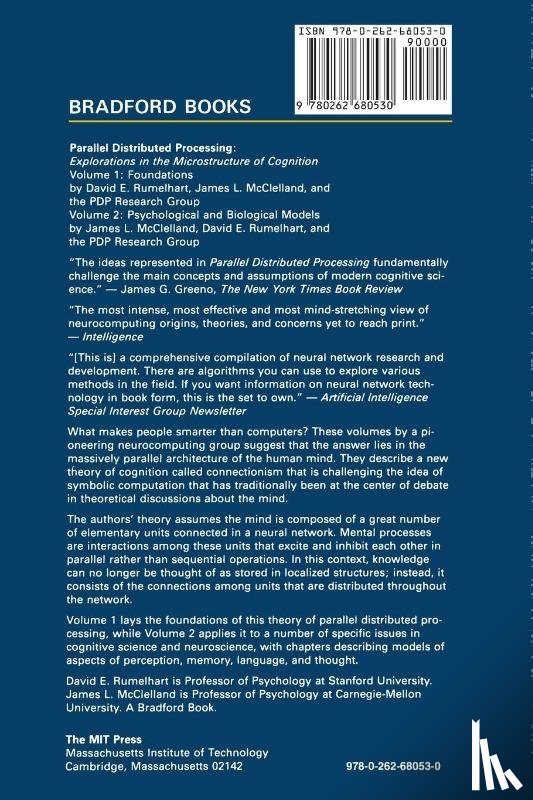 ISBN 978-0-262-68053-0

90000

9 780262 680530

BRADFORD BOOKS

Parallel Distributed Processing:
Explorations in the Microstructure of Cognition
Volume 1: Foundations
by David E. Rumelhart, James L. McClelland, and the PDP Research Group
Volume 2: Psychological and Biological Models
by James L. McClelland, David E. Rumelhart, and the PDP Research Group

"The ideas represented in Parallel Distributed Processing fundamentally challenge the main concepts and assumptions of modern cognitive science." — James G. Greeno, The New York Times Book Review

"The most intense, most effective and most mind-stretching view of neurocomputing origins, theories, and concerns yet to reach print." — Intelligence

"[This is] a comprehensive compilation of neural network research and development. There are algorithms you can use to explore various methods in the field. If you want information on neural network technology in book form, this is the set to own." — Artificial Intelligence Special Interest Group Newsletter

What makes people smarter than computers? These volumes by a pioneering neurocomputing group suggest that the answer lies in the massively parallel architecture of the human mind. They describe a new theory of cognition called connectionism that is challenging the idea of symbolic computation that has traditionally been at the center of debate in theoretical discussions about the mind.

The authors' theory assumes the mind is composed of a great number of elementary units connected in a neural network. Mental processes are interactions among these units that excite and inhibit each other in parallel rather than sequential operations. In this context, knowledge can no longer be thought of as stored in localized structures; instead, it consists of the connections among units that are distributed throughout the network.

Volume 1 lays the foundations of this theory of parallel distributed processing, while Volume 2 applies it to a number of specific issues in cognitive science and neuroscience, with chapters describing models of aspects of perception, memory, language, and thought.

David E. Rumelhart is Professor of Psychology at Stanford University. James L. McClelland is Professor of Psychology at Carnegie-Mellon University. A Bradford Book.

The MIT Press
Massachusetts Institute of Technology
Cambridge, Massachusetts 02142

978-0-262-68053-0